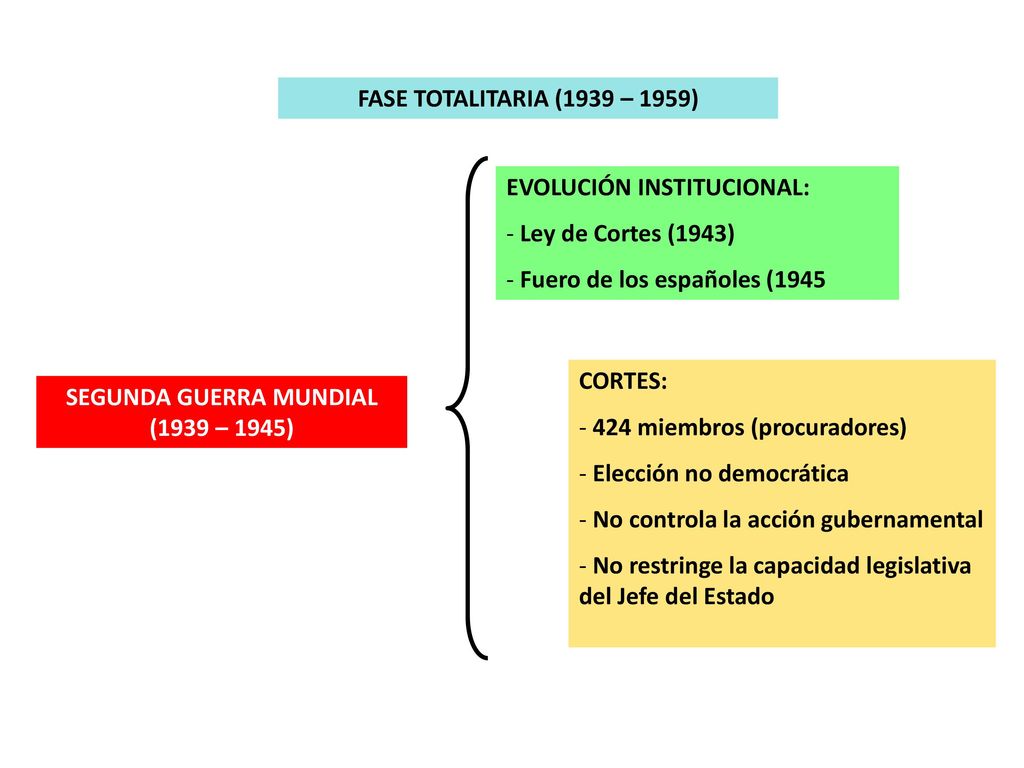 FASE TOTALITARIA (1939 – 1959)

SEGUNDA GUERRA MUNDIAL (1939 – 1945)

EVOLUCIÓN INSTITUCIONAL:
- Ley de Cortes (1943)
- Fuero de los españoles (1945

CORTES:
- 424 miembros (procuradores)
- Elección no democrática
- No controla la acción gubernamental
- No restringe la capacidad legislativa del Jefe del Estado